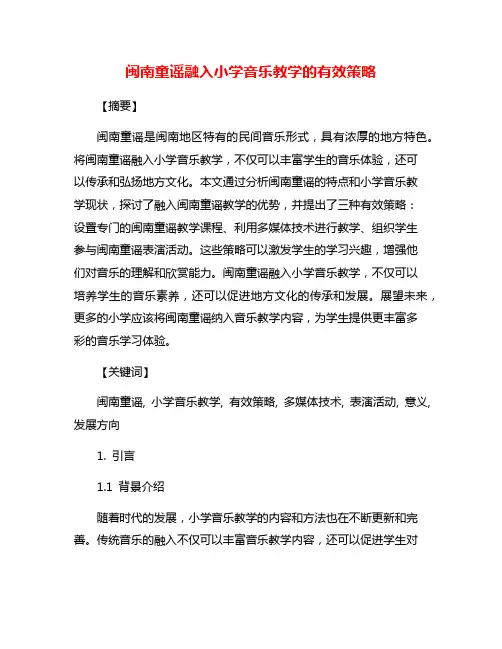 闽南童谣融入小学音乐教学的有效策略

【摘要】

闽南童谣是闽南地区特有的民间音乐形式，具有浓厚的地方特色。将闽南童谣融入小学音乐教学，不仅可以丰富学生的音乐体验，还可以传承和弘扬地方文化。本文通过分析闽南童谣的特点和小学音乐教学现状，探讨了融入闽南童谣教学的优势，并提出了三种有效策略：设置专门的闽南童谣教学课程、利用多媒体技术进行教学、组织学生参与闽南童谣表演活动。这些策略可以激发学生的学习兴趣，增强他们对音乐的理解和欣赏能力。闽南童谣融入小学音乐教学，不仅可以培养学生的音乐素养，还可以促进地方文化的传承和发展。展望未来，更多的小学应该将闽南童谣纳入音乐教学内容，为学生提供更丰富多彩的音乐学习体验。

【关键词】

闽南童谣, 小学音乐教学, 有效策略, 多媒体技术, 表演活动, 意义, 发展方向

1. 引言

1.1 背景介绍

随着时代的发展，小学音乐教学的内容和方法也在不断更新和完善。传统音乐的融入不仅可以丰富音乐教学内容，还可以促进学生对